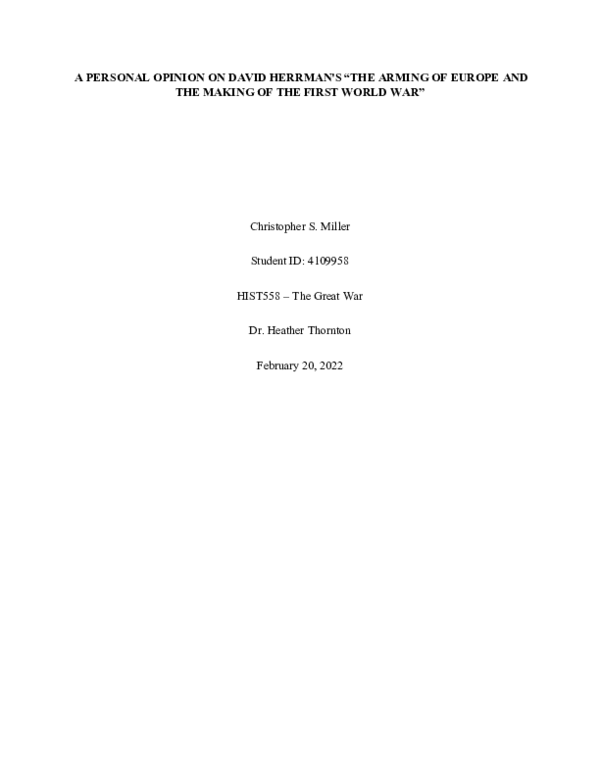 A PERSONAL OPINION ON DAVID HERRMAN'S "THE ARMING OF EUROPE AND THE MAKING OF THE FIRST WORLD WAR"

Christopher S. Miller

Student ID: 4109958

HIST558 – The Great War

Dr. Heather Thornton

February 20, 2022